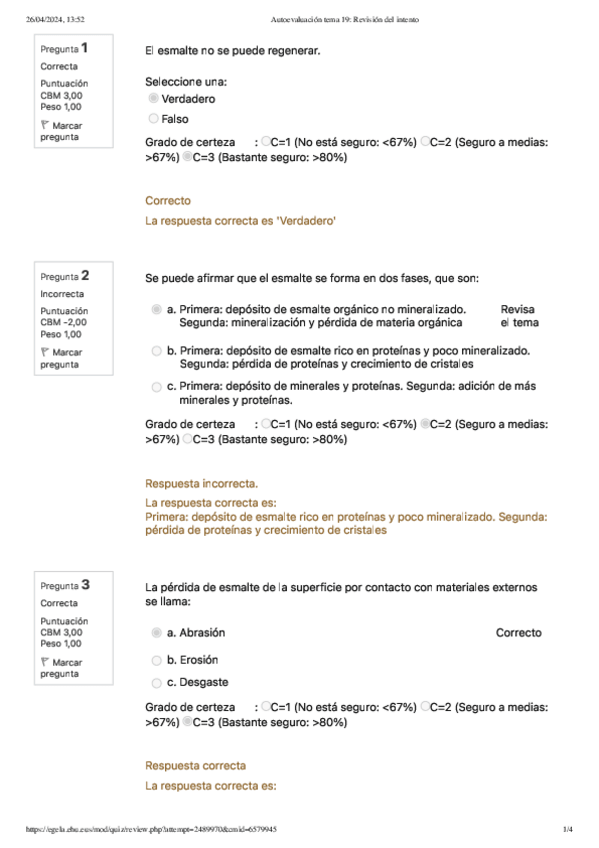 26/04/2024, 13:52 Autoevaluación tema 19: Revisión del intento

Pregunta 1
Correcta
Puntuación CBM 3,00
Peso 1,00
Marcar pregunta

El esmalte no se puede regenerar.

Seleccione una:
Verdadero
Falso

Grado de certeza : C=1 (No está seguro: <67%) C=2 (Seguro a medias: >67%) C=3 (Bastante seguro: >80%)

Correcto
La respuesta correcta es 'Verdadero'

Pregunta 2
Incorrecta
Puntuación CBM -2,00
Peso 1,00
Marcar pregunta

Se puede afirmar que el esmalte se forma en dos fases, que son:

a. Primera: depósito de esmalte orgánico no mineralizado. Segunda: mineralización y pérdida de materia orgánica Revisa el tema
b. Primera: depósito de esmalte rico en proteínas y poco mineralizado. Segunda: pérdida de proteínas y crecimiento de cristales
c. Primera: depósito de minerales y proteínas. Segunda: adición de más minerales y proteínas.

Grado de certeza : C=1 (No está seguro: <67%) C=2 (Seguro a medias: >67%) C=3 (Bastante seguro: >80%)

Respuesta incorrecta.
La respuesta correcta es:
Primera: depósito de esmalte rico en proteínas y poco mineralizado. Segunda: pérdida de proteínas y crecimiento de cristales

Pregunta 3
Correcta
Puntuación CBM 3,00
Peso 1,00
Marcar pregunta

La pérdida de esmalte de la superficie por contacto con materiales externos se llama:

a. Abrasión Correcto
b. Erosión
c. Desgaste

Grado de certeza : C=1 (No está seguro: <67%) C=2 (Seguro a medias: >67%) C=3 (Bastante seguro: >80%)

Respuesta correcta
La respuesta correcta es:

https://egela.ehu.eus/mod/quiz/review.php?attempt=2489970&cmid=6579945 1/4